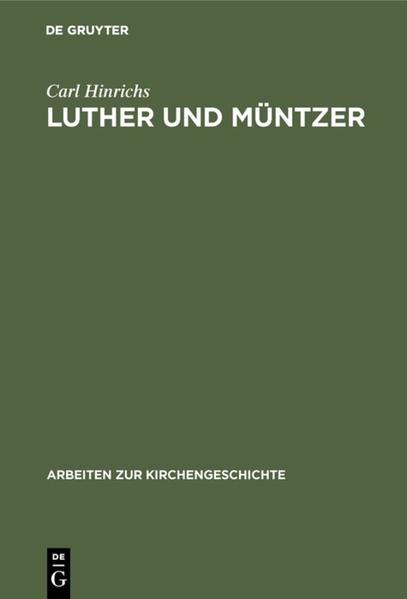 DE GRUYTER

Carl Hinrichs
LUTHER UND MÜNTZER

ARBEITEN ZUR KIRCHENGESCHICHTE

DE
G